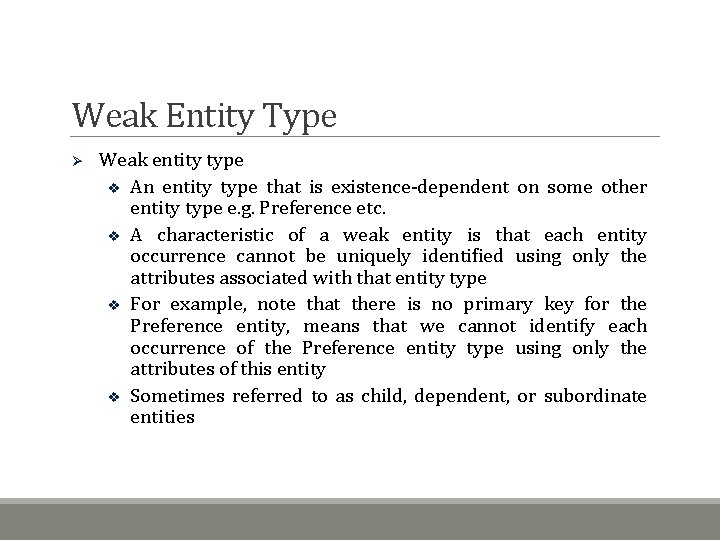 Weak Entity Type

➢ Weak entity type

❖ An entity type that is existence-dependent on some other entity type e.g. Preference etc.

❖ A characteristic of a weak entity is that each entity occurrence cannot be uniquely identified using only the attributes associated with that entity type

❖ For example, note that there is no primary key for the Preference entity, means that we cannot identify each occurrence of the Preference entity type using only the attributes of this entity

❖ Sometimes referred to as child, dependent, or subordinate entities